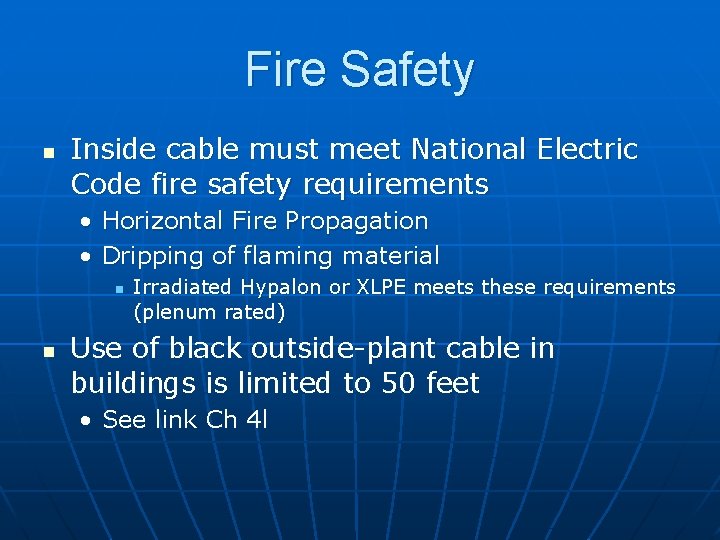 Fire Safety

- Inside cable must meet National Electric Code fire safety requirements
  - Horizontal Fire Propagation
  - Dripping of flaming material
    - Irradiated Hypalon or XLPE meets these requirements (plenum rated)
- Use of black outside-plant cable in buildings is limited to 50 feet
  - See link Ch 4l